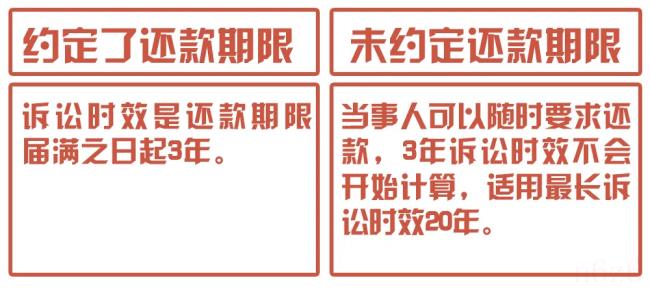 约定了还款期限

诉讼时效是还款期限届满之日起3年。

未约定还款期限

当事人可以随时要求还款，3年诉讼时效不会开始计算，适用最长诉讼时效20年。